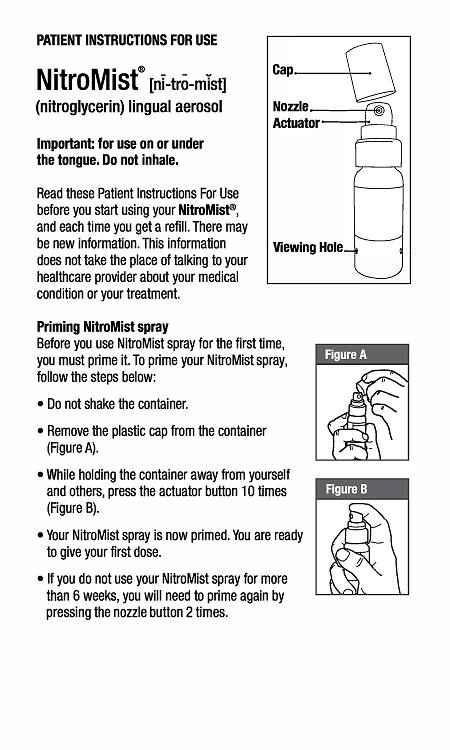 PATIENT INSTRUCTIONS FOR USE

NitroMist® [nī-trō-mĭst]
(nitroglycerin) lingual aerosol

Important: for use on or under the tongue. Do not inhale.

Read these Patient Instructions For Use before you start using your NitroMist®, and each time you get a refill. There may be new information. This information does not take the place of talking to your healthcare provider about your medical condition or your treatment.

Cap
Nozzle
Actuator
Viewing Hole

Priming NitroMist spray
Before you use NitroMist spray for the first time, you must prime it. To prime your NitroMist spray, follow the steps below:

• Do not shake the container.

• Remove the plastic cap from the container (Figure A).

• While holding the container away from yourself and others, press the actuator button 10 times (Figure B).

• Your NitroMist spray is now primed. You are ready to give your first dose.

• If you do not use your NitroMist spray for more than 6 weeks, you will need to prime again by pressing the nozzle button 2 times.

Figure A

Figure B